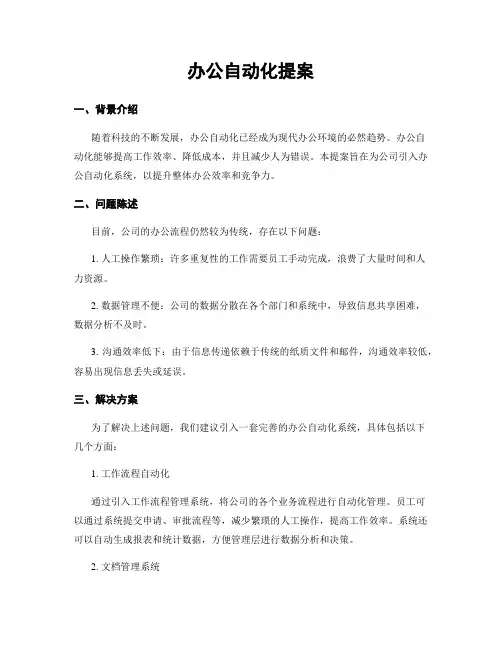 办公自动化提案

一、背景介绍

随着科技的不断发展，办公自动化已经成为现代办公环境的必然趋势。办公自动化能够提高工作效率、降低成本，并且减少人为错误。本提案旨在为公司引入办公自动化系统，以提升整体办公效率和竞争力。

二、问题陈述

目前，公司的办公流程仍然较为传统，存在以下问题：

1. 人工操作繁琐：许多重复性的工作需要员工手动完成，浪费了大量时间和人力资源。

2. 数据管理不便：公司的数据分散在各个部门和系统中，导致信息共享困难，数据分析不及时。

3. 沟通效率低下：由于信息传递依赖于传统的纸质文件和邮件，沟通效率较低，容易出现信息丢失或延误。

三、解决方案

为了解决上述问题，我们建议引入一套完善的办公自动化系统，具体包括以下几个方面：

1. 工作流程自动化

通过引入工作流程管理系统，将公司的各个业务流程进行自动化管理。员工可以通过系统提交申请、审批流程等，减少繁琐的人工操作，提高工作效率。系统还可以自动生成报表和统计数据，方便管理层进行数据分析和决策。

2. 文档管理系统